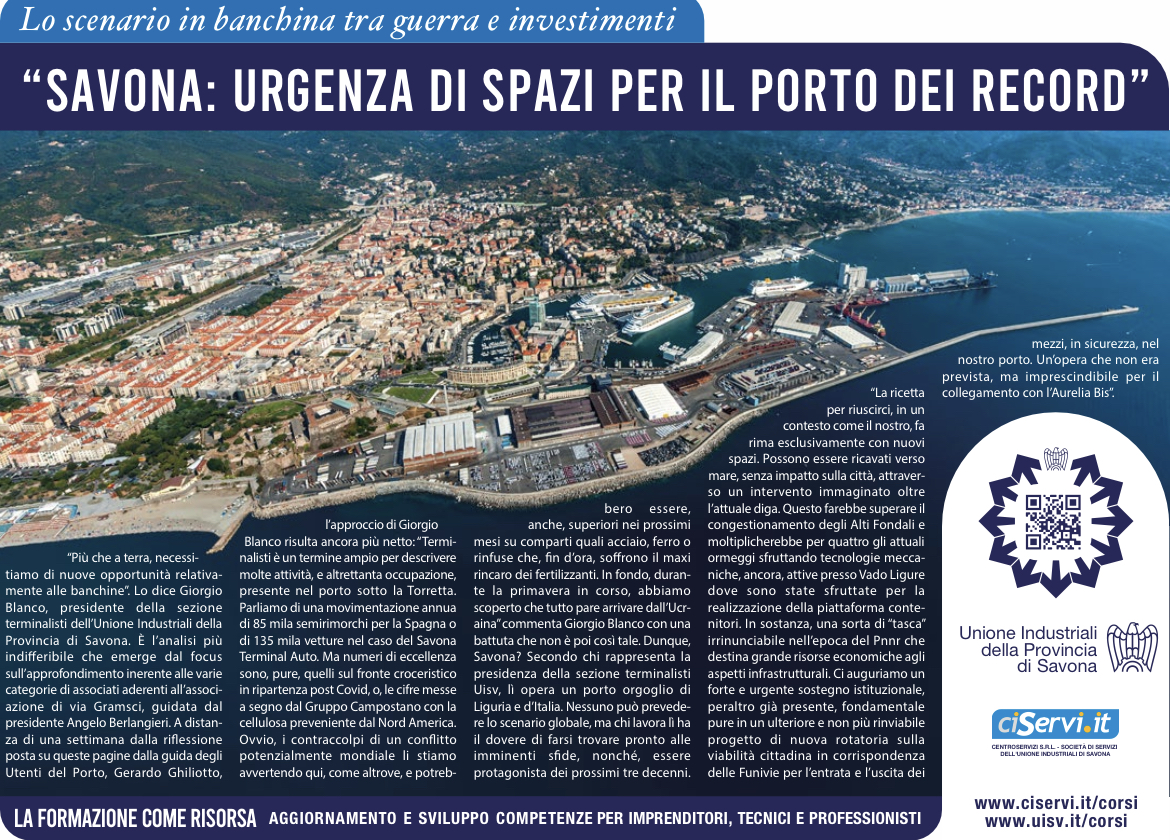 Lo scenario in banchina tra guerra e investimenti

"SAVONA: URGENZA DI SPAZI PER IL PORTO DEI RECORD"

"Più che a terra, necessitiamo di nuove opportunità relativamente alle banchine". Lo dice Giorgio Blanco, presidente della sezione terminalisti dell'Unione Industriali della Provincia di Savona. È l'analisi più indifferibile che emerge dal focus sull'approfondimento inerente alle varie categorie di associati aderenti all'associazione di via Gramsci, guidata dal presidente Angelo Berlangieri. A distanza di una settimana dalla riflessione posta su queste pagine dalla guida degli Utenti del Porto, Gerardo Ghiliotto, l'approccio di Giorgio Blanco risulta ancora più netto: "Terminalisti è un termine ampio per descrivere molte attività, e altrettanta occupazione, presente nel porto sotto la Torretta. Parliamo di una movimentazione annua di 85 mila semirimorchi per la Spagna o di 135 mila vetture nel caso del Savona Terminal Auto. Ma numeri di eccellenza sono, pure, quelli sul fronte crocieristico in ripartenza post Covid, o, le cifre messe a segno dal Gruppo Campostano con la cellulosa preveniente dal Nord America. Ovvio, i contraccolpi di un conflitto potenzialmente mondiale li stiamo avvertendo qui, come altrove, e potrebbero essere, anche, superiori nei prossimi mesi su comparti quali acciaio, ferro o rinfuse che, fin d'ora, soffrono il maxi rincaro dei fertilizzanti. In fondo, durante la primavera in corso, abbiamo scoperto che tutto pare arrivare dall'Ucraina" commenta Giorgio Blanco con una battuta che non è poi così tale. Dunque, Savona? Secondo chi rappresenta la presidenza della sezione terminalisti Uisv, lì opera un porto orgoglio di Liguria e d'Italia. Nessuno può prevedere lo scenario globale, ma chi lavora lì ha il dovere di farsi trovare pronto alle imminenti sfide, nonché, essere protagonista dei prossimi tre decenni. "La ricetta per riuscirci, in un contesto come il nostro, fa rima esclusivamente con nuovi spazi. Possono essere ricavati verso mare, senza impatto sulla città, attraverso un intervento immaginato oltre l'attuale diga. Questo farebbe superare il congestionamento degli Alti Fondali e moltiplicherebbe per quattro gli attuali ormeggi sfruttando tecnologie meccaniche, ancora, attive presso Vado Ligure dove sono state sfruttate per la realizzazione della piattaforma contenitori. In sostanza, una sorta di "tasca" irrinunciabile nell'epoca del Pnnr che destina grande risorse economiche agli aspetti infrastrutturali. Ci auguriamo un forte e urgente sostegno istituzionale, peraltro già presente, fondamentale pure in un ulteriore e non più rinviabile progetto di nuova rotatoria sulla viabilità cittadina in corrispondenza delle Funivie per l'entrata e l'uscita dei mezzi, in sicurezza, nel nostro porto. Un'opera che non era prevista, ma imprescindibile per il collegamento con l'Aurelia Bis".

Unione Industriali della Provincia di Savona

ciServi.it
CENTROSERVIZI S.R.L. - SOCIETÀ DI SERVIZI DELL'UNIONE INDUSTRIALI DI SAVONA

LA FORMAZIONE COME RISORSA AGGIORNAMENTO E SVILUPPO COMPETENZE PER IMPRENDITORI, TECNICI E PROFESSIONISTI

www.ciservi.it/corsi
www.uisv.it/corsi